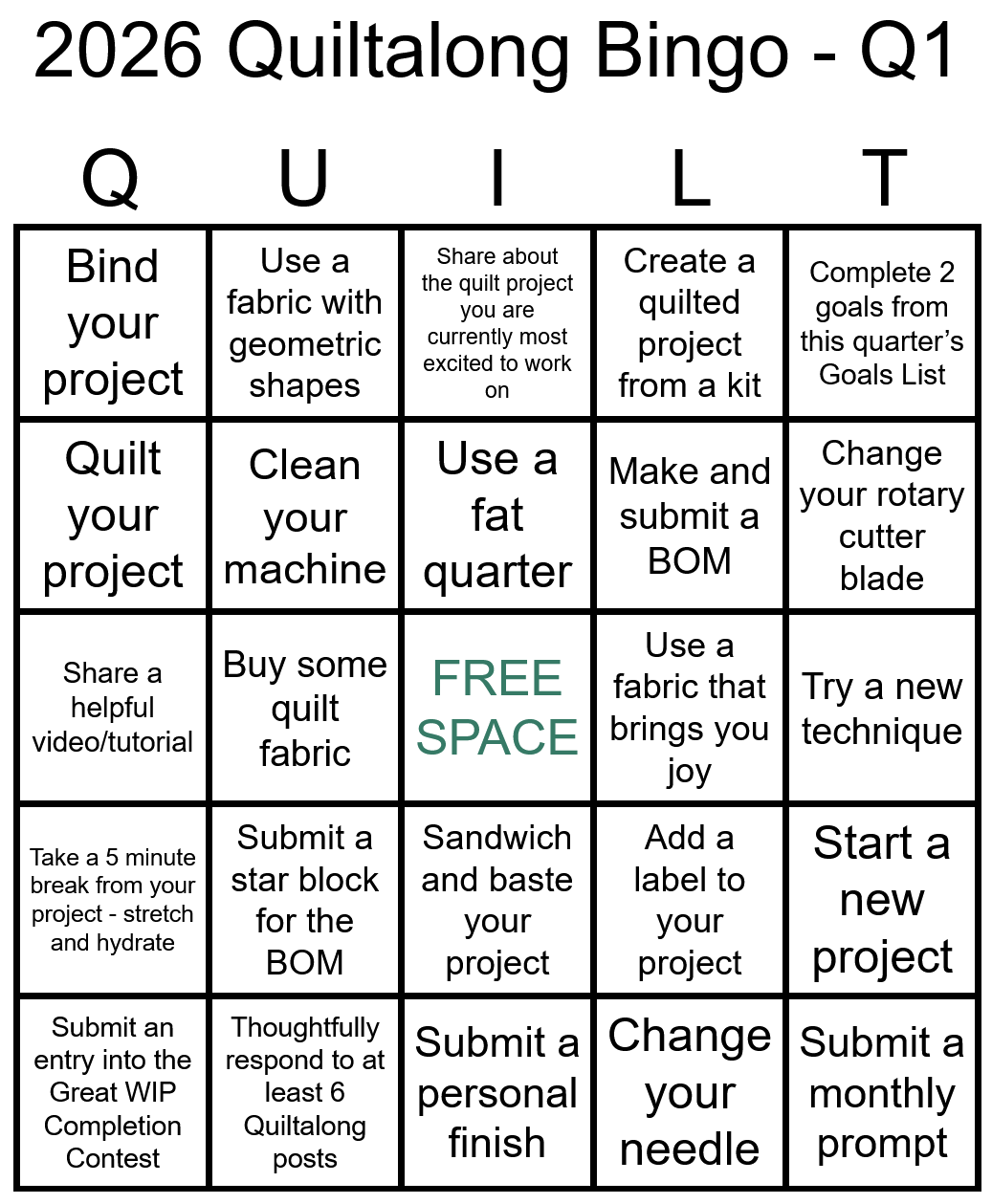 2026 Quiltalong Bingo - Q1

| Q | U | I | L | T |
|---|---|---|---|---|
| Bind your project | Use a fabric with geometric shapes | Share about the quilt project you are currently most excited to work on | Create a quilted project from a kit | Complete 2 goals from this quarter's Goals List |
| Quilt your project | Clean your machine | Use a fat quarter | Make and submit a BOM | Change your rotary cutter blade |
| Share a helpful video/tutorial | Buy some quilt fabric | FREE SPACE | Use a fabric that brings you joy | Try a new technique |
| Take a 5 minute break from your project - stretch and hydrate | Submit a star block for the BOM | Sandwich and baste your project | Add a label to your project | Start a new project |
| Submit an entry into the Great WIP Completion Contest | Thoughtfully respond to at least 6 Quiltalong posts | Submit a personal finish | Change your needle | Submit a monthly prompt |